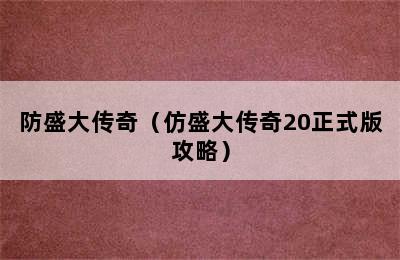 防盛大传奇（仿盛大传奇20正式版攻略）